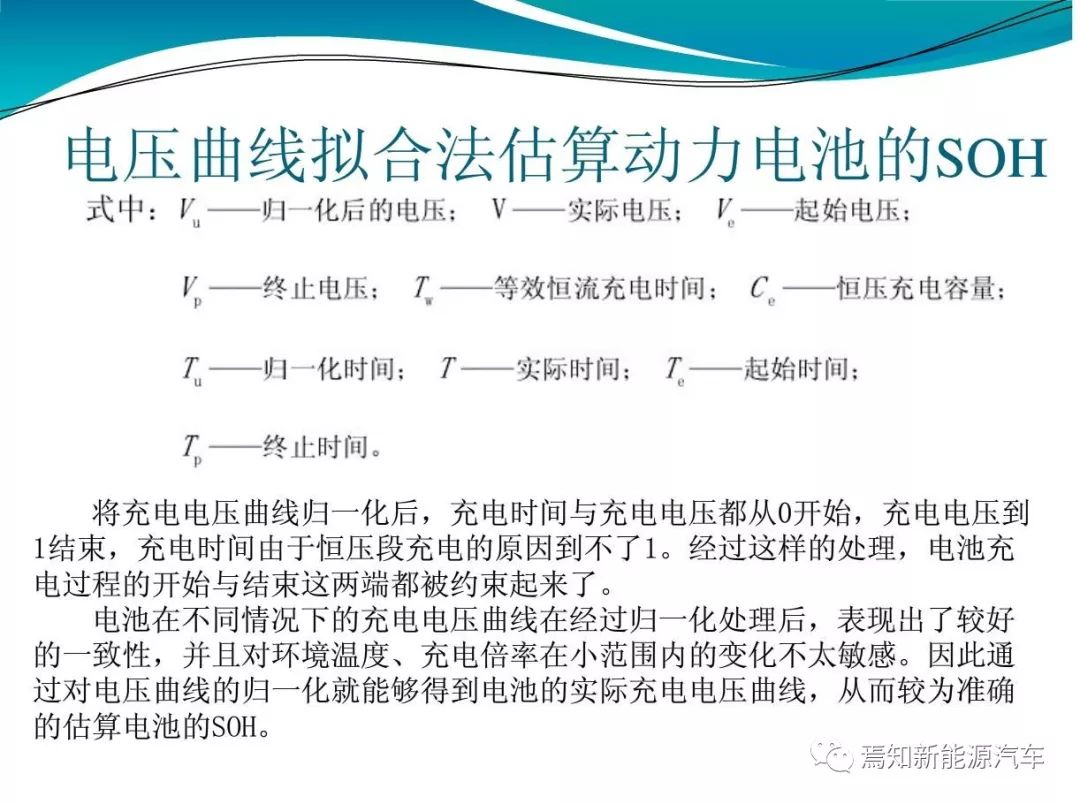 电压曲线拟合法估算动力电池的SOH

式中：$V_u$ ——归一化后的电压； V ——实际电压； $V_e$ ——起始电压；

$V_p$ ——终止电压； $T_w$ ——等效恒流充电时间； $C_e$ ——恒压充电容量；

$T_u$ ——归一化时间； $T$ ——实际时间； $T_e$ ——起始时间；

$T_p$ ——终止时间。

将充电电压曲线归一化后，充电时间与充电电压都从0开始，充电电压到1结束，充电时间由于恒压段充电的原因到不了1。经过这样的处理，电池充电过程的开始与结束这两端都被约束起来了。

电池在不同情况下的充电电压曲线在经过归一化处理后，表现出了较好的一致性，并且对环境温度、充电倍率在小范围内的变化不太敏感。因此通过对电压曲线的归一化就能够得到电池的实际充电电压曲线，从而较为准确的估算电池的SOH。

焉知新能源汽车